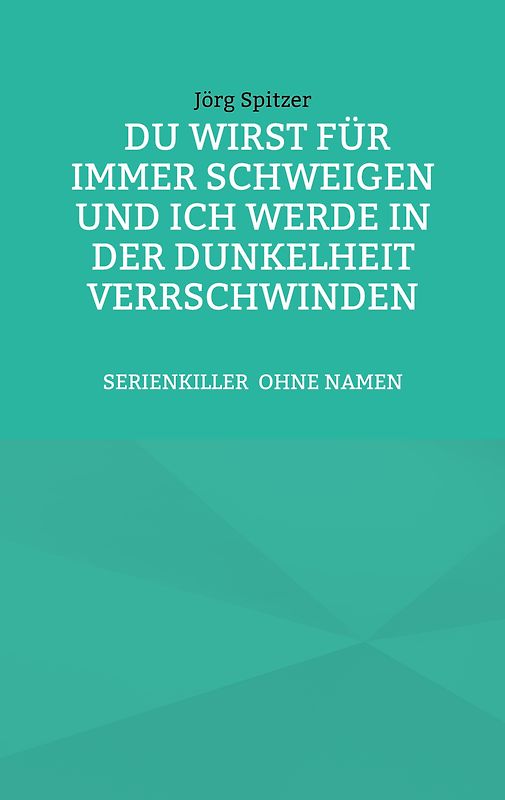 Jörg Spitzer

DU WIRST FÜR IMMER SCHWEIGEN UND ICH WERDE IN DER DUNKELHEIT VERRSCHWINDEN

SERIENKILLER OHNE NAMEN